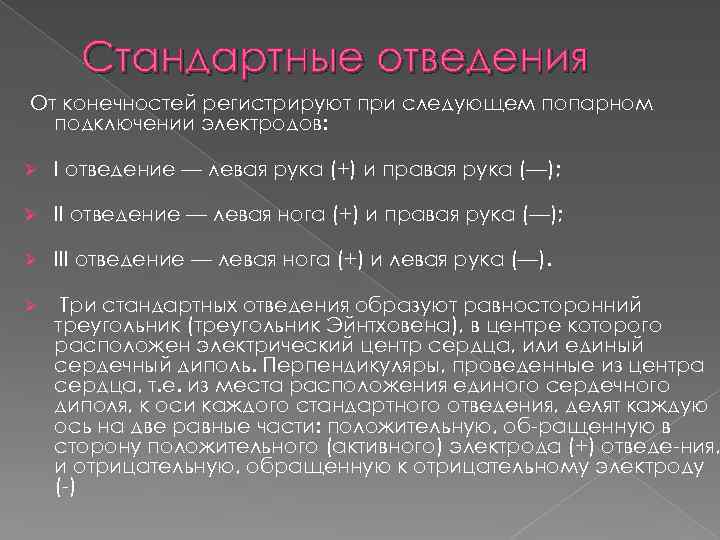 Стандартные отведения

От конечностей регистрируют при следующем попарном подключении электродов:

I отведение — левая рука (+) и правая рука (—);

II отведение — левая нога (+) и правая рука (—);

III отведение — левая нога (+) и левая рука (—).

Три стандартных отведения образуют равносторонний треугольник (треугольник Эйнтховена), в центре которого расположен электрический центр сердца, или единый сердечный диполь. Перпендикуляры, проведенные из центра сердца, т.е. из места расположения единого сердечного диполя, к оси каждого стандартного отведения, делят каждую ось на две равные части: положительную, об-ращенную в сторону положительного (активного) электрода (+) отведе-ния, и отрицательную, обращенную к отрицательному электроду (-)